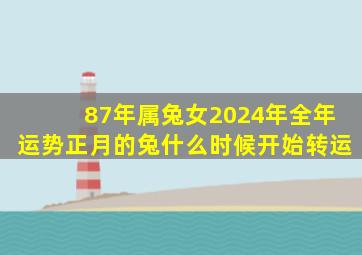 87年属兔女2024年全年运势正月的兔什么时候开始转运